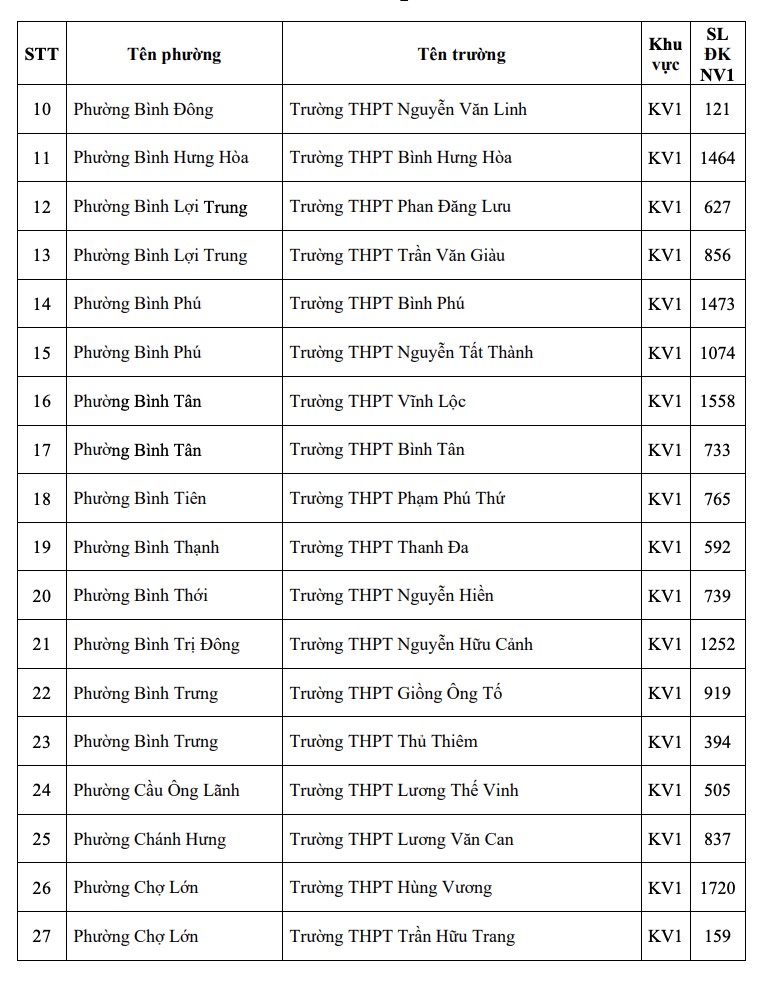 | STT | Tên phường | Tên trường | Khu vực | SL ĐK NV1 |
|---|---|---|---|---|
| 10 | Phường Bình Đông | Trường THPT Nguyễn Văn Linh | KV1 | 121 |
| 11 | Phường Bình Hưng Hòa | Trường THPT Bình Hưng Hòa | KV1 | 1464 |
| 12 | Phường Bình Lợi Trung | Trường THPT Phan Đăng Lưu | KV1 | 627 |
| 13 | Phường Bình Lợi Trung | Trường THPT Trần Văn Giàu | KV1 | 856 |
| 14 | Phường Bình Phú | Trường THPT Bình Phú | KV1 | 1473 |
| 15 | Phường Bình Phú | Trường THPT Nguyễn Tất Thành | KV1 | 1074 |
| 16 | Phường Bình Tân | Trường THPT Vĩnh Lộc | KV1 | 1558 |
| 17 | Phường Bình Tân | Trường THPT Bình Tân | KV1 | 733 |
| 18 | Phường Bình Tiên | Trường THPT Phạm Phú Thứ | KV1 | 765 |
| 19 | Phường Bình Thạnh | Trường THPT Thanh Đa | KV1 | 592 |
| 20 | Phường Bình Thới | Trường THPT Nguyễn Hiền | KV1 | 739 |
| 21 | Phường Bình Trị Đông | Trường THPT Nguyễn Hữu Cảnh | KV1 | 1252 |
| 22 | Phường Bình Trưng | Trường THPT Giồng Ông Tố | KV1 | 919 |
| 23 | Phường Bình Trưng | Trường THPT Thủ Thiêm | KV1 | 394 |
| 24 | Phường Cầu Ông Lãnh | Trường THPT Lương Thế Vinh | KV1 | 505 |
| 25 | Phường Chánh Hưng | Trường THPT Lương Văn Can | KV1 | 837 |
| 26 | Phường Chợ Lớn | Trường THPT Hùng Vương | KV1 | 1720 |
| 27 | Phường Chợ Lớn | Trường THPT Trần Hữu Trang | KV1 | 159 |